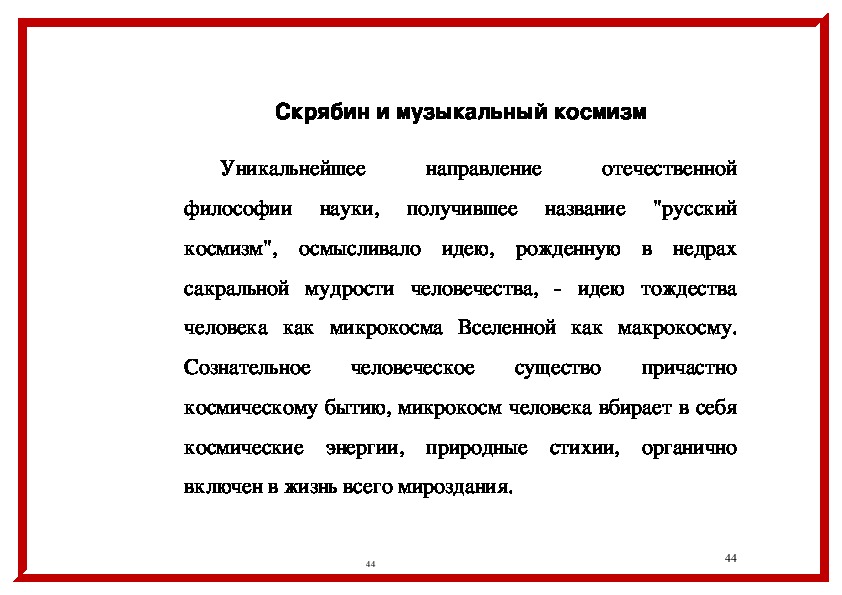 Скрябин и музыкальный космизм

Уникальнейшее направление отечественной философии науки, получившее название "русский космизм", осмысливало идею, рожденную в недрах сакральной мудрости человечества, - идею тождества человека как микрокосма Вселенной как макрокосму. Сознательное человеческое существо причастно космическому бытию, микрокосм человека вбирает в себя космические энергии, природные стихии, органично включен в жизнь всего мироздания.

44

44